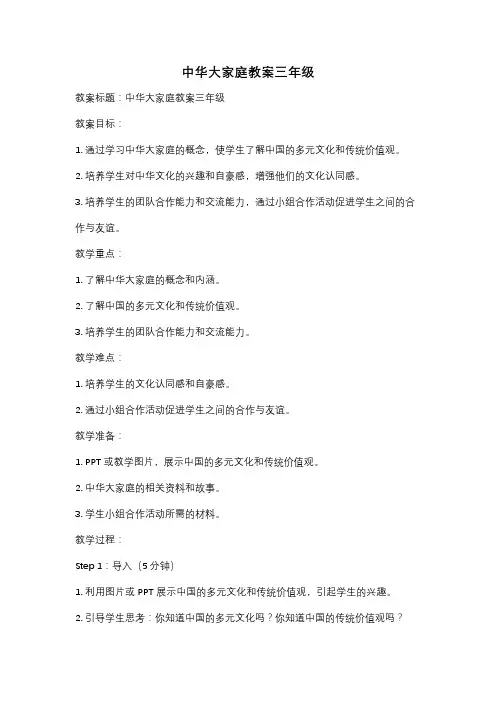 中华大家庭教案三年级

教案标题：中华大家庭教案三年级

教案目标：

1. 通过学习中华大家庭的概念，使学生了解中国的多元文化和传统价值观。

2. 培养学生对中华文化的兴趣和自豪感，增强他们的文化认同感。

3. 培养学生的团队合作能力和交流能力，通过小组合作活动促进学生之间的合作与友谊。

教学重点：

1. 了解中华大家庭的概念和内涵。

2. 了解中国的多元文化和传统价值观。

3. 培养学生的团队合作能力和交流能力。

教学难点：

1. 培养学生的文化认同感和自豪感。

2. 通过小组合作活动促进学生之间的合作与友谊。

教学准备：

1. PPT 或教学图片，展示中国的多元文化和传统价值观。

2. 中华大家庭的相关资料和故事。

3. 学生小组合作活动所需的材料。

教学过程：

Step 1：导入（5 分钟）

1. 利用图片或 PPT 展示中国的多元文化和传统价值观，引起学生的兴趣。

2. 引导学生思考：你知道中国的多元文化吗？你知道中国的传统价值观吗？